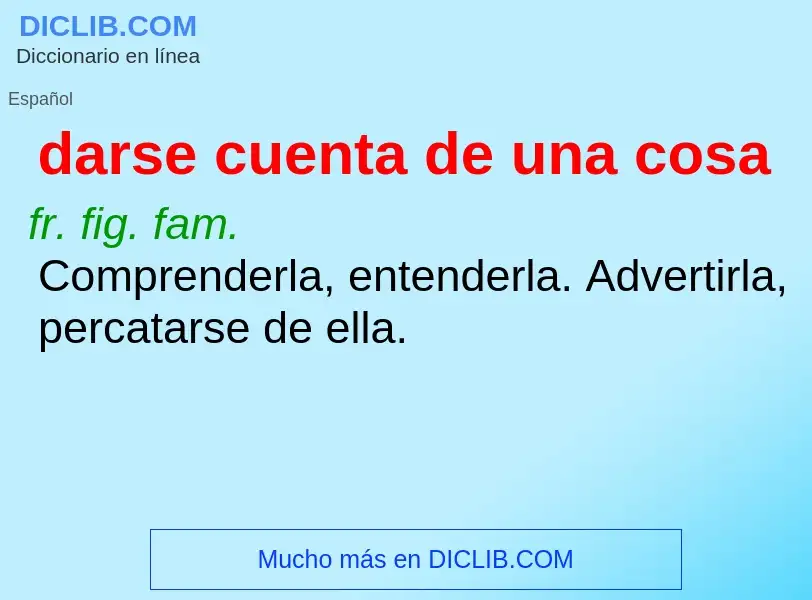 DICLIB.COM
Diccionario en línea

Español

darse cuenta de una cosa

fr. fig. fam.
Comprenderla, entenderla. Advertirla, percatarse de ella.

Mucho más en DICLIB.COM